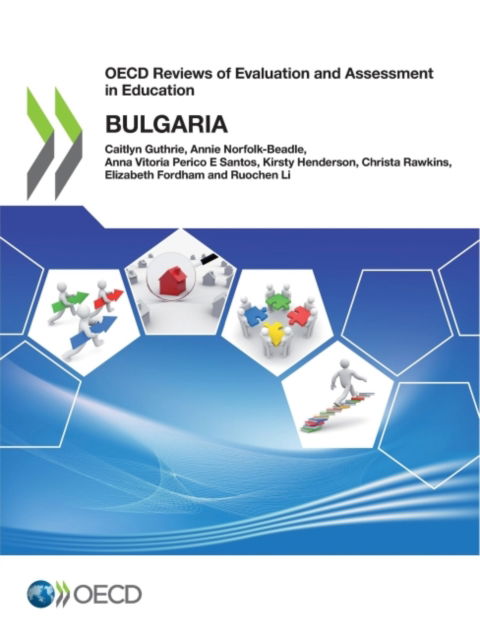 OECD Reviews of Evaluation and Assessment in Education

BULGARIA

Caitlyn Guthrie, Annie Norfolk-Beadle, Anna Vitoria Perico E Santos, Kirsty Henderson, Christa Rawkins, Elizabeth Fordham and Ruochen Li

OECD